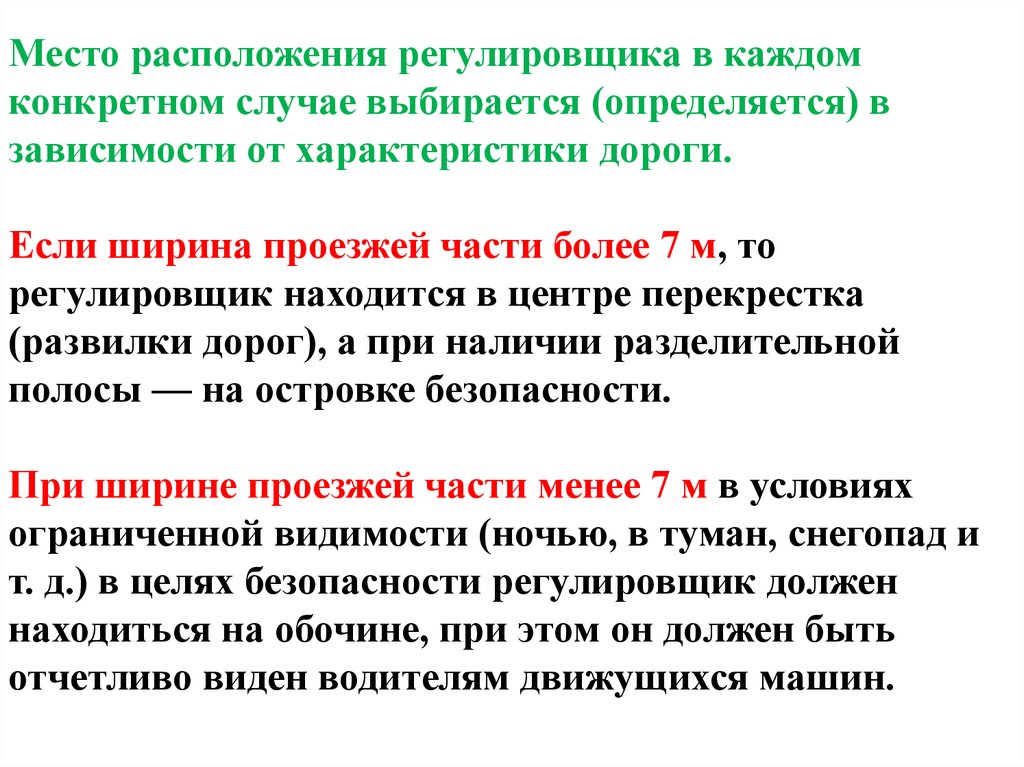 Место расположения регулировщика в каждом конкретном случае выбирается (определяется) в зависимости от характеристики дороги.

Если ширина проезжей части более 7 м, то регулировщик находится в центре перекрестка (развилки дорог), а при наличии разделительной полосы — на островке безопасности.

При ширине проезжей части менее 7 м в условиях ограниченной видимости (ночью, в туман, снегопад и т. д.) в целях безопасности регулировщик должен находиться на обочине, при этом он должен быть отчетливо виден водителям движущихся машин.